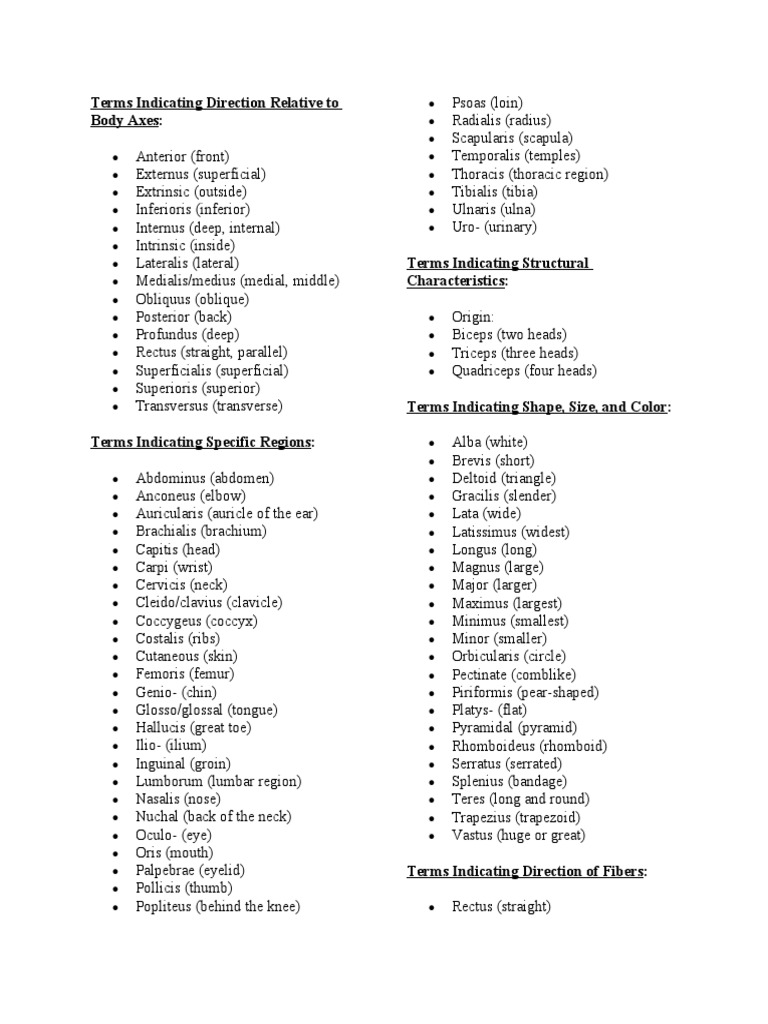 Terms Indicating Direction Relative to Body Axes:

- Anterior (front)
- Externus (superficial)
- Extrinsic (outside)
- Inferioris (inferior)
- Internus (deep, internal)
- Intrinsic (inside)
- Lateralis (lateral)
- Medialis/medius (medial, middle)
- Obliquus (oblique)
- Posterior (back)
- Profundus (deep)
- Rectus (straight, parallel)
- Superficialis (superficial)
- Superioris (superior)
- Transversus (transverse)

Terms Indicating Specific Regions:

- Abdominus (abdomen)
- Anconeus (elbow)
- Auricularis (auricle of the ear)
- Brachialis (brachium)
- Capitis (head)
- Carpi (wrist)
- Cervicis (neck)
- Cleido/clavius (clavicle)
- Coccygeus (coccyx)
- Costalis (ribs)
- Cutaneous (skin)
- Femoris (femur)
- Genio- (chin)
- Glosso/glossal (tongue)
- Hallucis (great toe)
- Ilio- (ilium)
- Inguinal (groin)
- Lumborum (lumbar region)
- Nasalis (nose)
- Nuchal (back of the neck)
- Oculo- (eye)
- Oris (mouth)
- Palpebrae (eyelid)
- Pollicis (thumb)
- Popliteus (behind the knee)
- Psoas (loin)
- Radialis (radius)
- Scapularis (scapula)
- Temporalis (temples)
- Thoracis (thoracic region)
- Tibialis (tibia)
- Ulnaris (ulna)
- Uro- (urinary)

Terms Indicating Structural Characteristics:

- Origin:
- Biceps (two heads)
- Triceps (three heads)
- Quadriceps (four heads)

Terms Indicating Shape, Size, and Color:

- Alba (white)
- Brevis (short)
- Deltoid (triangle)
- Gracilis (slender)
- Lata (wide)
- Latissimus (widest)
- Longus (long)
- Magnus (large)
- Major (larger)
- Maximus (largest)
- Minimus (smallest)
- Minor (smaller)
- Orbicularis (circle)
- Pectinate (comblike)
- Piriformis (pear-shaped)
- Platys- (flat)
- Pyramidal (pyramid)
- Rhomboideus (rhomboid)
- Serratus (serrated)
- Splenius (bandage)
- Teres (long and round)
- Trapezius (trapezoid)
- Vastus (huge or great)

Terms Indicating Direction of Fibers:

- Rectus (straight)